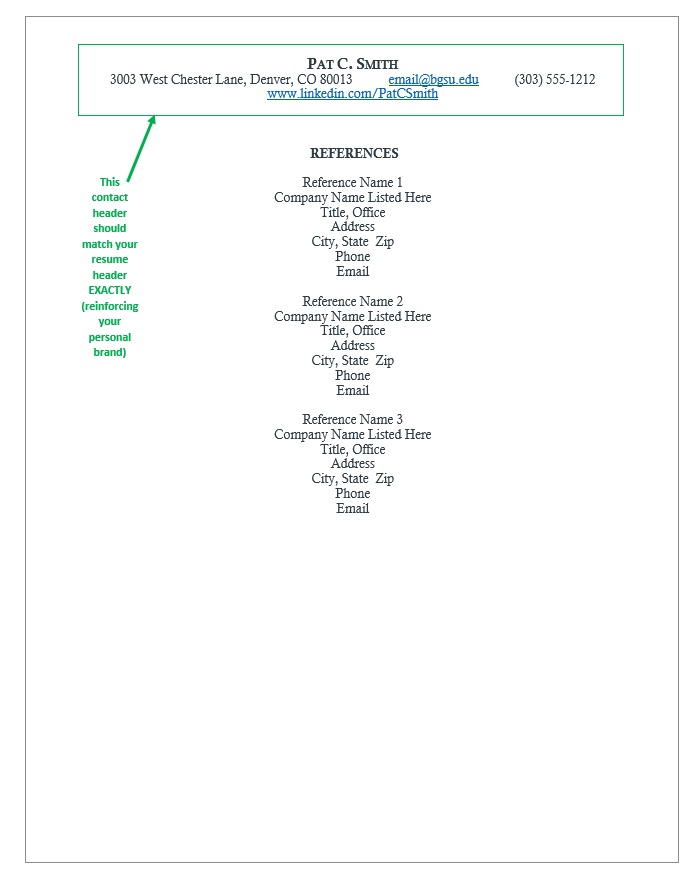 PAT C. SMITH
3003 West Chester Lane, Denver, CO 80013 email@bgsu.edu (303) 555-1212
www.linkedin.com/PatCSmith

This contact header should match your resume header EXACTLY (reinforcing your personal brand)

REFERENCES

Reference Name 1
Company Name Listed Here
Title, Office
Address
City, State Zip
Phone
Email

Reference Name 2
Company Name Listed Here
Title, Office
Address
City, State Zip
Phone
Email

Reference Name 3
Company Name Listed Here
Title, Office
Address
City, State Zip
Phone
Email